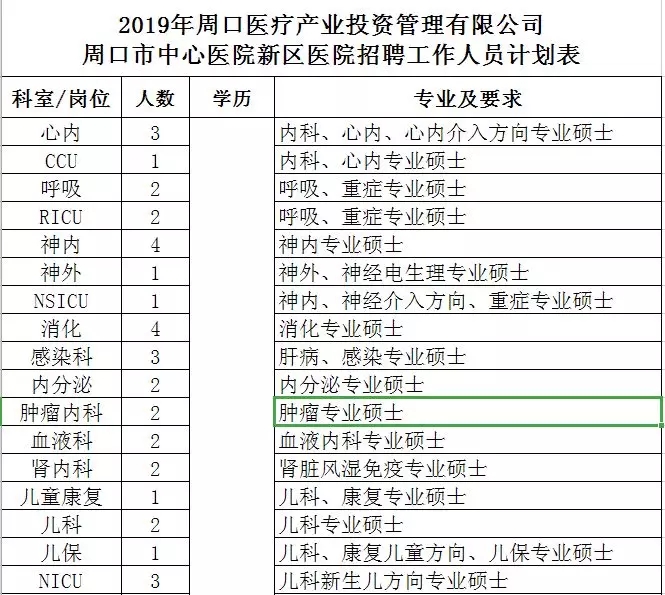 2019年周口医疗产业投资管理有限公司
周口市中心医院新区医院招聘工作人员计划表

| 科室/岗位 | 人数 | 学历 | 专业及要求 |
|---|---|---|---|
| 心内 | 3 | | 内科、心内、心内介入方向专业硕士 |
| CCU | 1 | | 内科、心内专业硕士 |
| 呼吸 | 2 | | 呼吸、重症专业硕士 |
| RICU | 2 | | 呼吸、重症专业硕士 |
| 神内 | 4 | | 神内专业硕士 |
| 神外 | 1 | | 神外、神经电生理专业硕士 |
| NSICU | 1 | | 神内、神经介入方向、重症专业硕士 |
| 消化 | 4 | | 消化专业硕士 |
| 感染科 | 3 | | 肝病、感染专业硕士 |
| 内分泌 | 2 | | 内分泌专业硕士 |
| 肿瘤内科 | 2 | | 肿瘤专业硕士 |
| 血液科 | 2 | | 血液内科专业硕士 |
| 肾内科 | 2 | | 肾脏风湿免疫专业硕士 |
| 儿童康复 | 1 | | 儿科、康复专业硕士 |
| 儿科 | 2 | | 儿科专业硕士 |
| 儿保 | 1 | | 儿科、康复儿童方向、儿保专业硕士 |
| NICU | 3 | | 儿科新生儿方向专业硕士 |